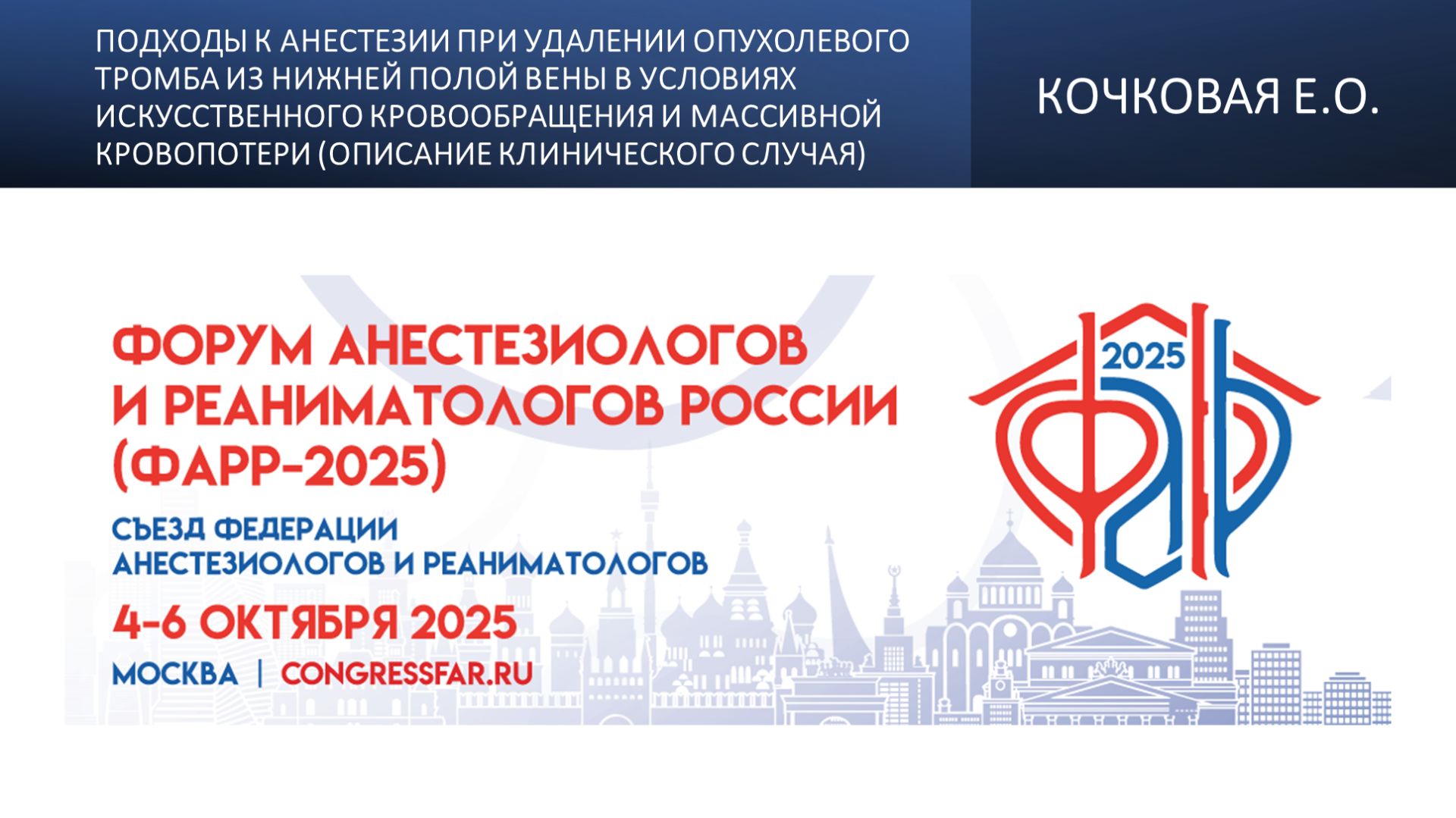 ПОДХОДЫ К АНЕСТЕЗИИ ПРИ УДАЛЕНИИ ОПУХОЛЕВОГО ТРОМБА ИЗ НИЖНЕЙ ПОЛОЙ ВЕНЫ В УСЛОВИЯХ ИСКУССТВЕННОГО КРОВООБРАЩЕНИЯ И МАССИВНОЙ КРОВОПОТЕРИ (ОПИСАНИЕ КЛИНИЧЕСКОГО СЛУЧАЯ)

КОЧКОВАЯ Е.О.

ФОРУМ АНЕСТЕЗИОЛОГОВ И РЕАНИМАТОЛОГОВ РОССИИ (ФАРР-2025)

СЪЕЗД ФЕДЕРАЦИИ АНЕСТЕЗИОЛОГОВ И РЕАНИМАТОЛОГОВ

4-6 ОКТЯБРЯ 2025

МОСКВА | CONGRESSFAR.RU

2025

ФАР